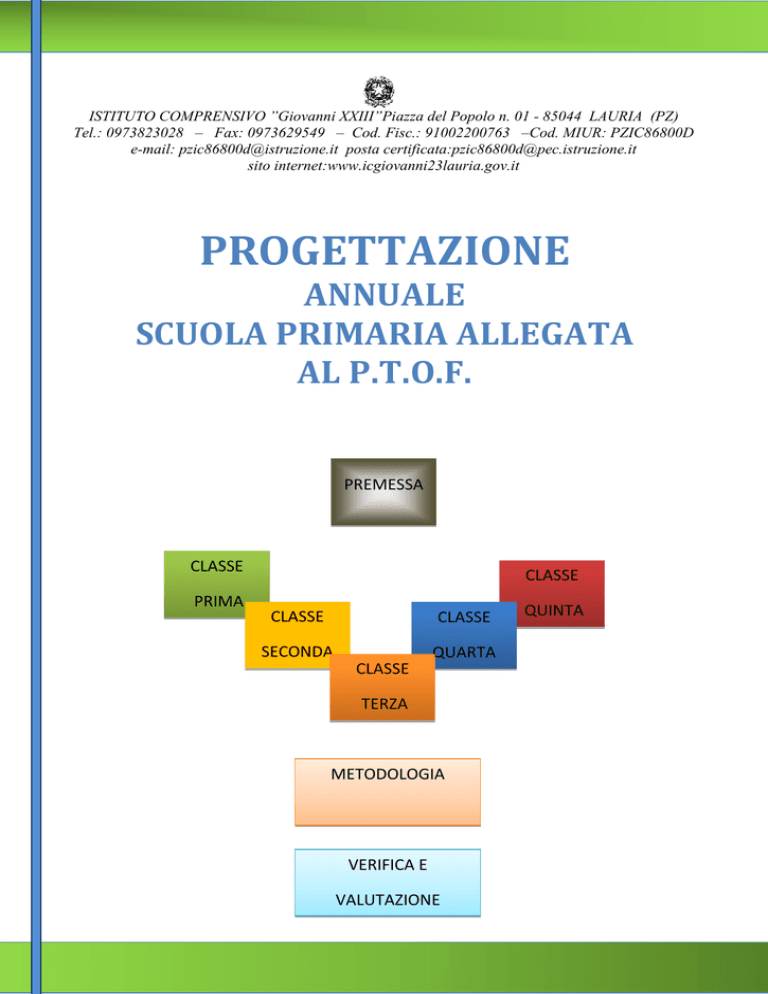 ISTITUTO COMPRENSIVO "Giovanni XXIII"Piazza del Popolo n. 01 - 85044 LAURIA (PZ)
Tel.: 0973823028 – Fax: 0973629549 – Cod. Fisc.: 91002200763 –Cod. MIUR: PZIC86800D
e-mail: pzic86800d@istruzione.it posta certificata:pzic86800d@pec.istruzione.it
sito internet:www.icgiovanni23lauria.gov.it

PROGETTAZIONE
ANNUALE
SCUOLA PRIMARIA ALLEGATA
AL P.T.O.F.

PREMESSA

CLASSE PRIMA

CLASSE SECONDA

CLASSE TERZA

CLASSE QUARTA

CLASSE QUINTA

METODOLOGIA

VERIFICA E VALUTAZIONE